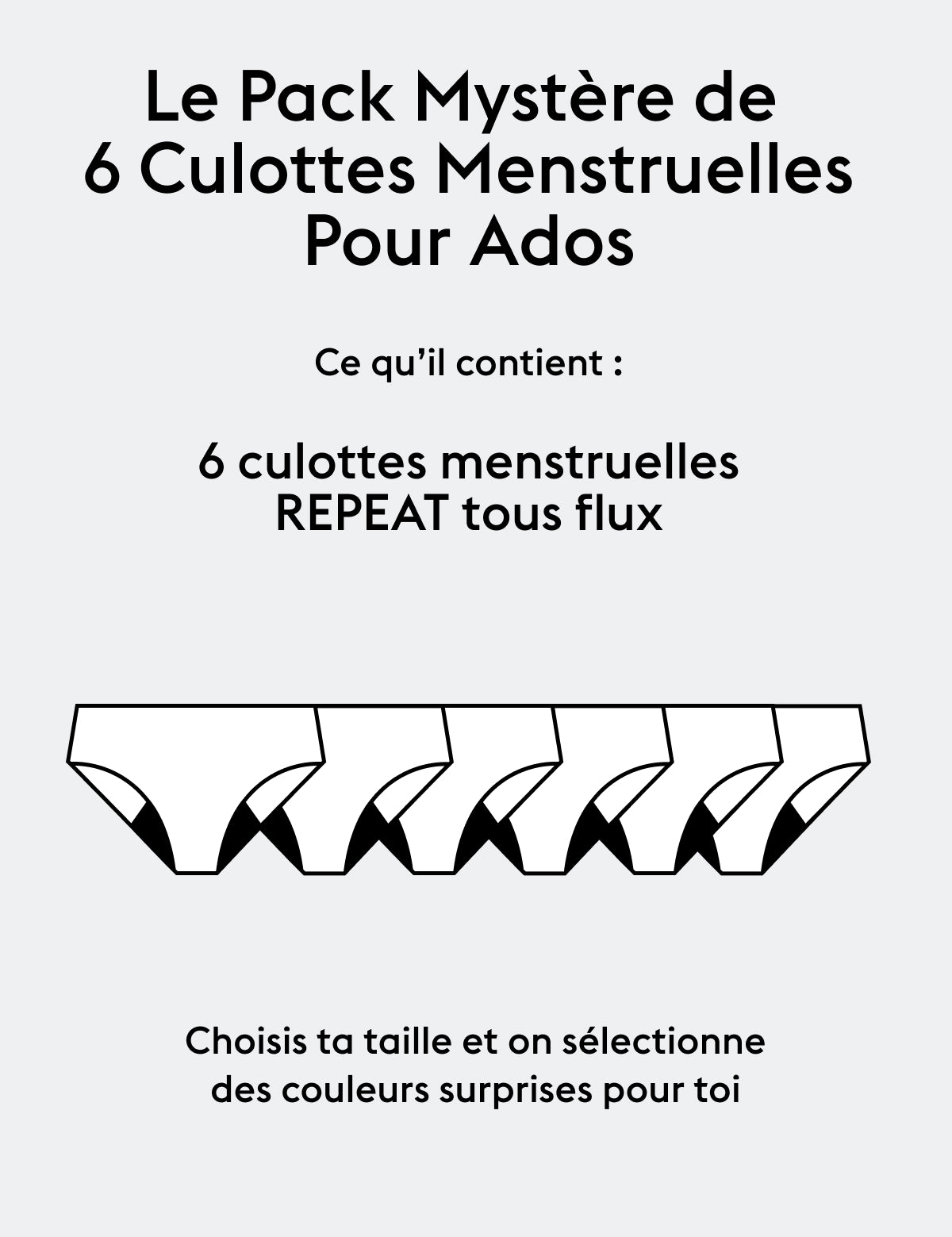 Le Pack Mystère de 6 Culottes Menstruelles Pour Ados

Ce qu'il contient :

6 culottes menstruelles REPEAT tous flux

Choisis ta taille et on sélectionne des couleurs surprises pour toi